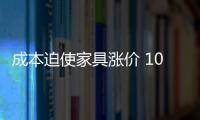 成本迫使家具涨价 10